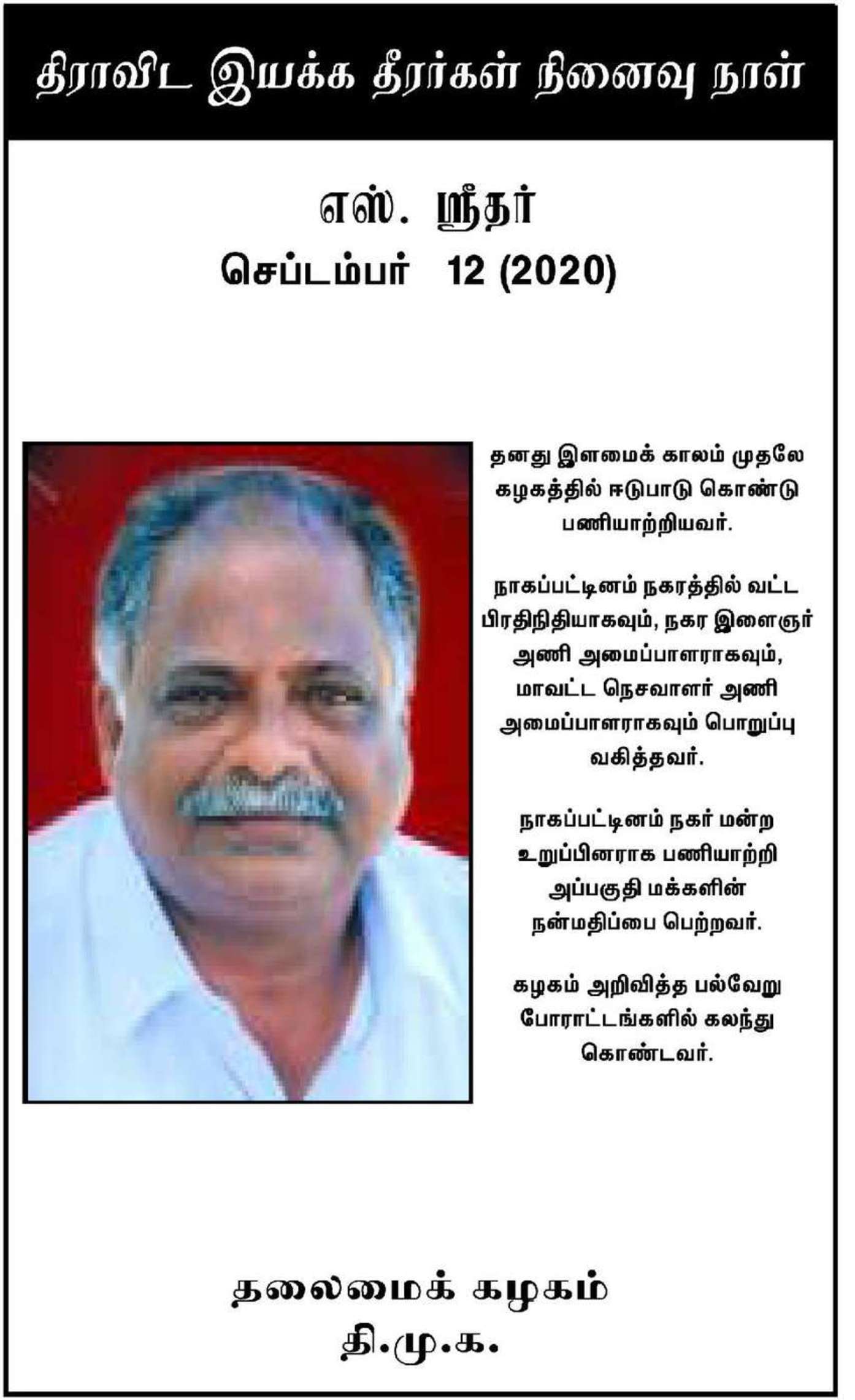 திராவிட இயக்க தீரர்கள் நினைவு நாள்

எஸ். ஸ்ரீதர்
செப்டம்பர் 12 (2020)

தனது இளமைக் காலம் முதலே கழகத்தில் ஈடுபாடு கொண்டு பணியாற்றியவர்.

நாகப்பட்டினம் நகரத்தில் வட்ட பிரதிநிதியாகவும், நகர இளைஞர் அணி அமைப்பாளராகவும், மாவட்ட நெசவாளர் அணி அமைப்பாளராகவும் பொறுப்பு வகித்தவர்.

நாகப்பட்டினம் நகர் மன்ற உறுப்பினராக பணியாற்றி அப்பகுதி மக்களின் நன்மதிப்பை பெற்றவர்.

கழகம் அறிவித்த பல்வேறு போராட்டங்களில் கலந்து கொண்டவர்.

தலைமைக் கழகம்
தி.மு.க.